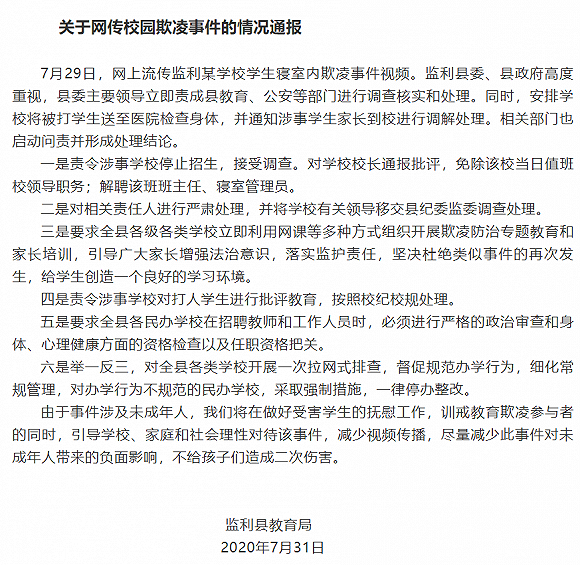 关于网传校园欺凌事件的情况通报

7月29日，网上流传监利某学校学生寝室内欺凌事件视频。监利县委、县政府高度重视，县委主要领导立即责成县教育、公安等部门进行调查核实和处理。同时，安排学校将被打学生送至医院检查身体，并通知涉事学生家长到校进行调解处理。相关部门也启动问责并形成处理结论。

一是责令涉事学校停止招生，接受调查。对学校校长通报批评，免除该校当日值班校领导职务；解聘该班班主任、寝室管理员。

二是对相关责任人进行严肃处理，并将学校有关领导移交县纪委监委调查处理。

三是要求全县各级各类学校立即利用网课等多种方式组织开展欺凌防治专题教育和家长培训，引导广大家长增强法治意识，落实监护责任，坚决杜绝类似事件的再次发生，给学生创造一个良好的学习环境。

四是责令涉事学校对打人学生进行批评教育，按照校纪校规处理。

五是要求全县各民办学校在招聘教师和工作人员时，必须进行严格的政治审查和身体、心理健康方面的资格检查以及任职资格把关。

六是举一反三，对全县各类学校开展一次拉网式排查，督促规范办学行为，细化常规管理，对办学行为不规范的民办学校，采取强制措施，一律停办整改。

由于事件涉及未成年人，我们将在做好受害学生的抚慰工作，训戒教育欺凌参与者的同时，引导学校、家庭和社会理性对待该事件，减少视频传播，尽量减少此事件对未成年人带来的负面影响，不给孩子们造成二次伤害。

监利县教育局
2020年7月31日